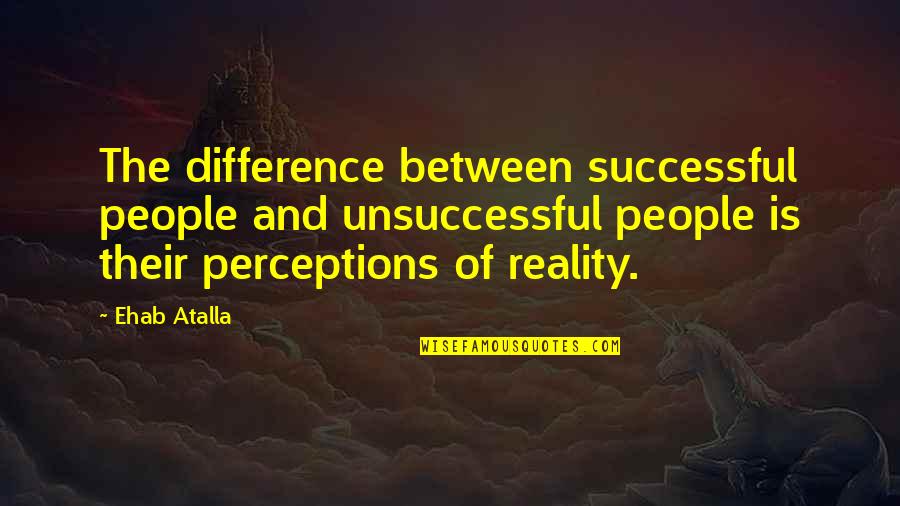 The difference between successful people and unsuccessful people is their perceptions of reality.

~ Ehab Atalla

WISEFAMOUSQUOTES.COM